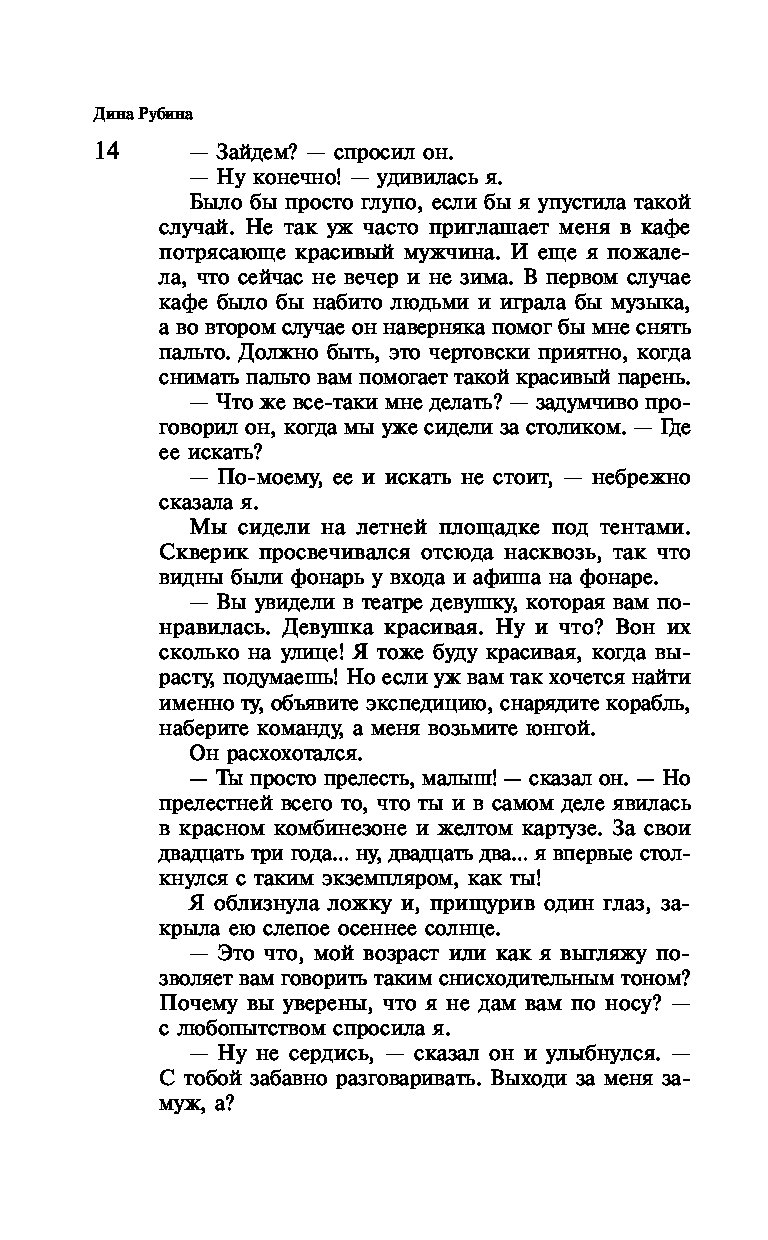 Дина Рубина

14

— Зайдем? — спросил он.

— Ну конечно! — удивилась я.

Было бы просто глупо, если бы я упустила такой случай. Не так уж часто приглашает меня в кафе потрясающе красивый мужчина. И еще я пожалела, что сейчас не вечер и не зима. В первом случае кафе было бы набито людьми и играла бы музыка, а во втором случае он наверняка помог бы мне снять пальто. Должно быть, это чертовски приятно, когда снимать пальто вам помогает такой красивый парень.

— Что же все-таки мне делать? — задумчиво проговорил он, когда мы уже сидели за столиком. — Где ее искать?

— По-моему, ее и искать не стоит, — небрежно сказала я.

Мы сидели на летней площадке под тентами. Скверик просвечивался отсюда насквозь, так что видны были фонарь у входа и афиша на фонаре.

— Вы увидели в театре девушку, которая вам понравилась. Девушка красивая. Ну и что? Вон их сколько на улице! Я тоже буду красивая, когда вырасту, подумаешь! Но если уж вам так хочется найти именно ту, объявите экспедицию, снарядите корабль, наберите команду, а меня возьмите юнгой.

Он расхохотался.

— Ты просто прелесть, малыш! — сказал он. — Но прелестней всего то, что ты и в самом деле явилась в красном комбинезоне и желтом картузе. За свои двадцать три года... ну, двадцать два... я впервые столкнулся с таким экземпляром, как ты!

Я облизнула ложку и, прищурив один глаз, закрыла ею слепое осеннее солнце.

— Это что, мой возраст или как я выгляжу позволяет вам говорить таким снисходительным тоном? Почему вы уверены, что я не дам вам по носу? — с любопытством спросила я.

— Ну не сердись, — сказал он и улыбнулся. — С тобой забавно разговаривать. Выходи за меня замуж, а?